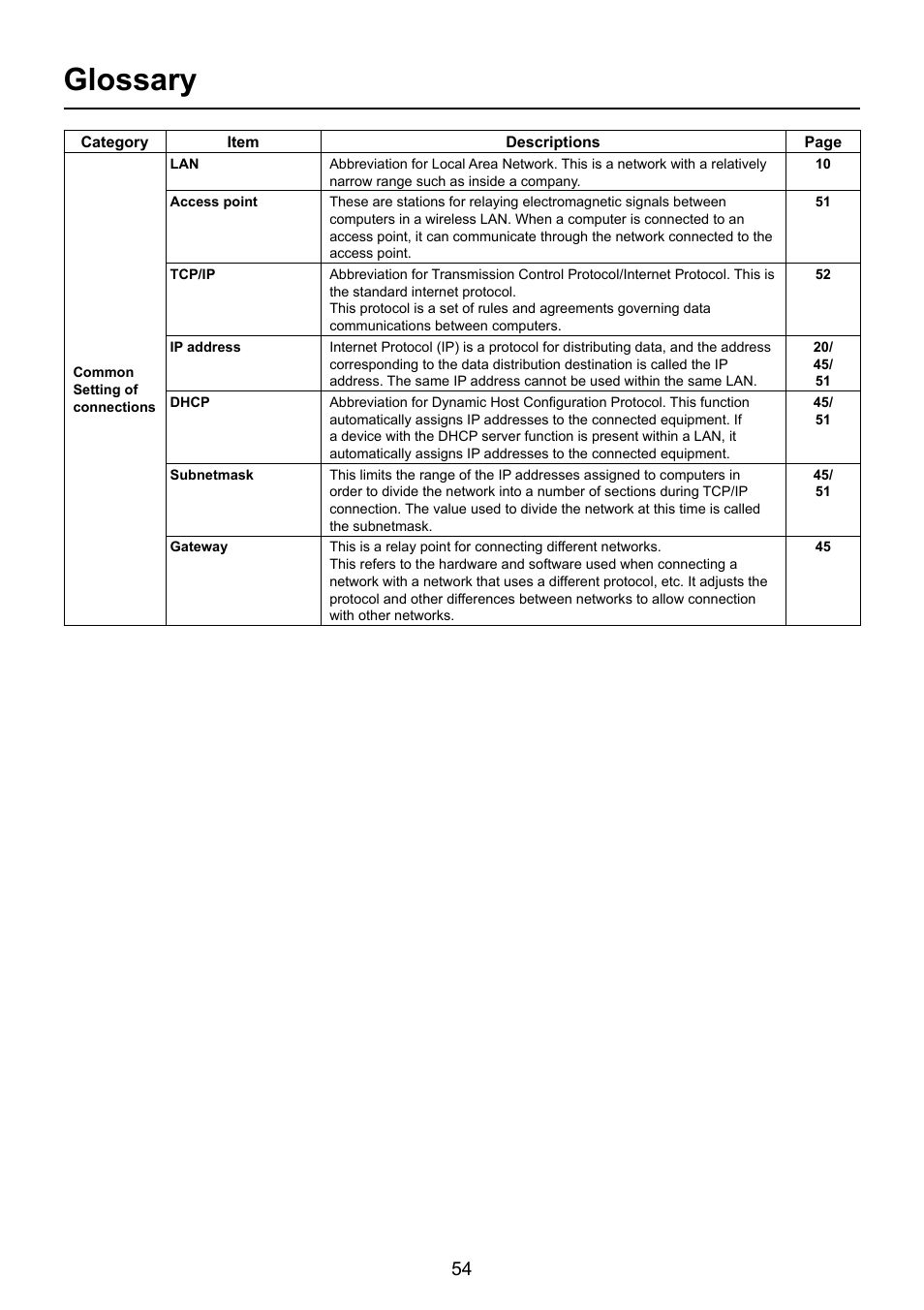 Glossary

| Category | Item | Descriptions | Page |
|---|---|---|---|
| Common Setting of connections | LAN | Abbreviation for Local Area Network. This is a network with a relatively narrow range such as inside a company. | 10 |
| | Access point | These are stations for relaying electromagnetic signals between computers in a wireless LAN. When a computer is connected to an access point, it can communicate through the network connected to the access point. | 51 |
| | TCP/IP | Abbreviation for Transmission Control Protocol/Internet Protocol. This is the standard internet protocol. This protocol is a set of rules and agreements governing data communications between computers. | 52 |
| | IP address | Internet Protocol (IP) is a protocol for distributing data, and the address corresponding to the data distribution destination is called the IP address. The same IP address cannot be used within the same LAN. | 20/ 45/ 51 |
| | DHCP | Abbreviation for Dynamic Host Configuration Protocol. This function automatically assigns IP addresses to the connected equipment. If a device with the DHCP server function is present within a LAN, it automatically assigns IP addresses to the connected equipment. | 45/ 51 |
| | Subnetmask | This limits the range of the IP addresses assigned to computers in order to divide the network into a number of sections during TCP/IP connection. The value used to divide the network at this time is called the subnetmask. | 45/ 51 |
| | Gateway | This is a relay point for connecting different networks. This refers to the hardware and software used when connecting a network with a network that uses a different protocol, etc. It adjusts the protocol and other differences between networks to allow connection with other networks. | 45 |

54